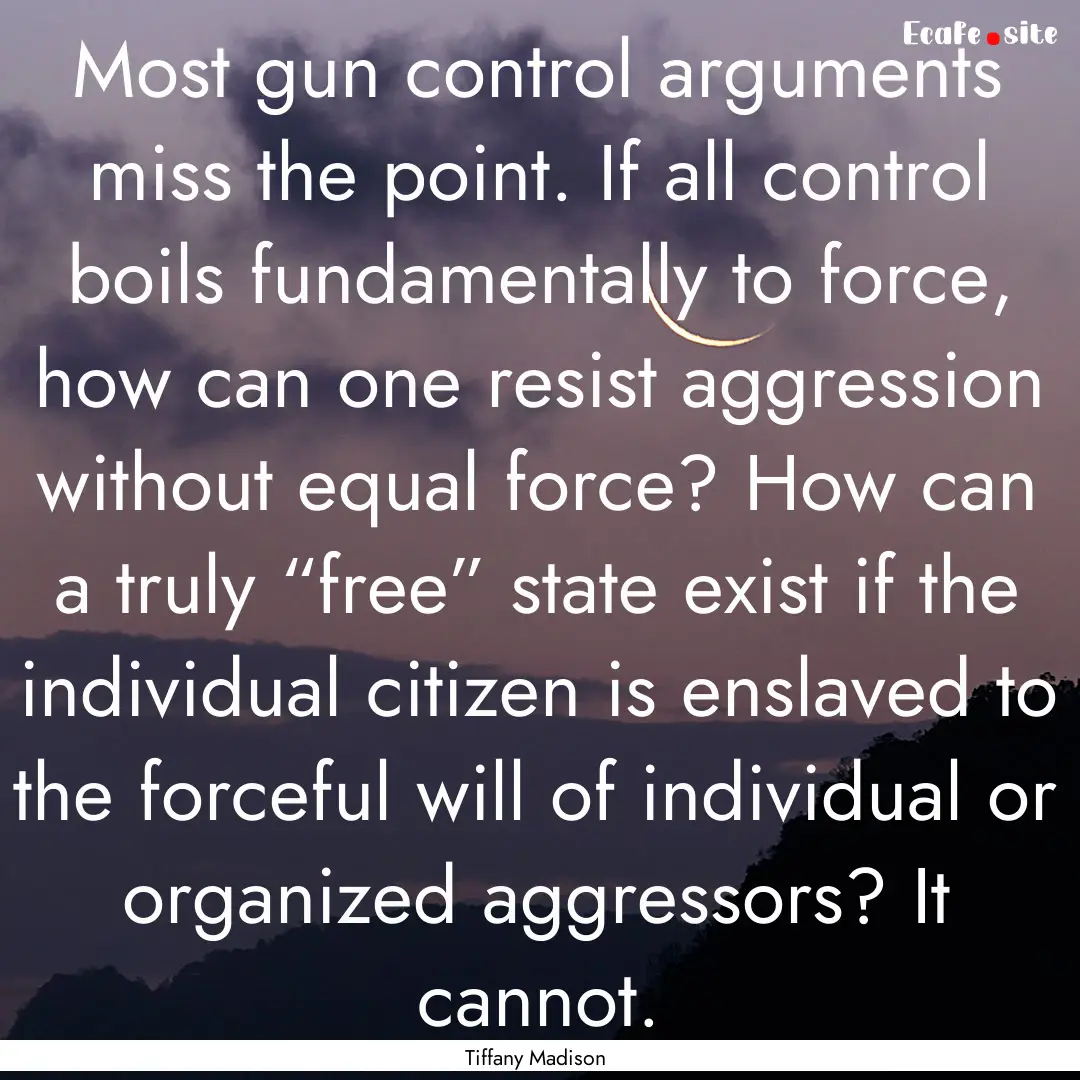 Ecafe.site

Most gun control arguments miss the point. If all control boils fundamentally to force, how can one resist aggression without equal force? How can a truly “free” state exist if the individual citizen is enslaved to the forceful will of individual or organized aggressors? It cannot.

Tiffany Madison